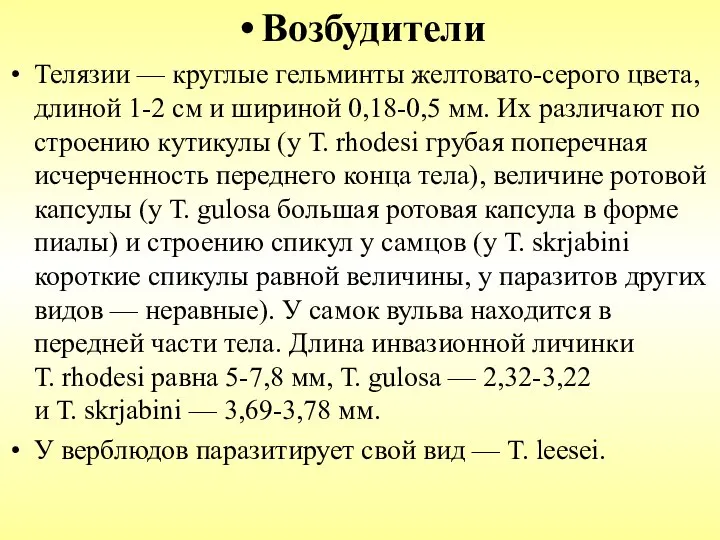 • Возбудители

• Телязии — круглые гельминты желтовато-серого цвета, длиной 1-2 см и шириной 0,18-0,5 мм. Их различают по строению кутикулы (у T. rhodesi грубая поперечная исчерченность переднего конца тела), величине ротовой капсулы (у T. gulosa большая ротовая капсула в форме пиалы) и строению спикул у самцов (у T. skrjabini короткие спикулы равной величины, у паразитов других видов — неравные). У самок вульва находится в передней части тела. Длина инвазионной личинки T. rhodesi равна 5-7,8 мм, T. gulosa — 2,32-3,22 и T. skrjabini — 3,69-3,78 мм.

• У верблюдов паразитирует свой вид — T. leesei.